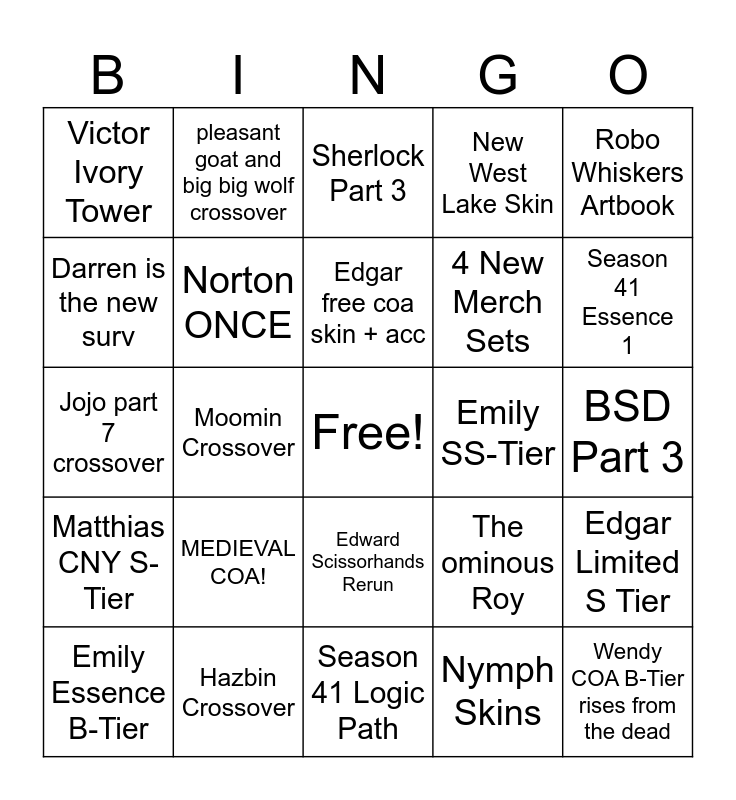 | B | I | N | G | O |
|---|---|---|---|---|
| Victor Ivory Tower | pleasant goat and big big wolf crossover | Sherlock Part 3 | New West Lake Skin | Robo Whiskers Artbook |
| Darren is the new surv | Norton ONCE | Edgar free coa skin + acc | 4 New Merch Sets | Season 41 Essence 1 |
| Jojo part 7 crossover | Moomin Crossover | Free! | Emily SS-Tier | BSD Part 3 |
| Matthias CNY S-Tier | MEDIEVAL COA! | Edward Scissorhands Rerun | The ominous Roy | Edgar Limited S Tier |
| Emily Essence B-Tier | Hazbin Crossover | Season 41 Logic Path | Nymph Skins | Wendy COA B-Tier rises from the dead |